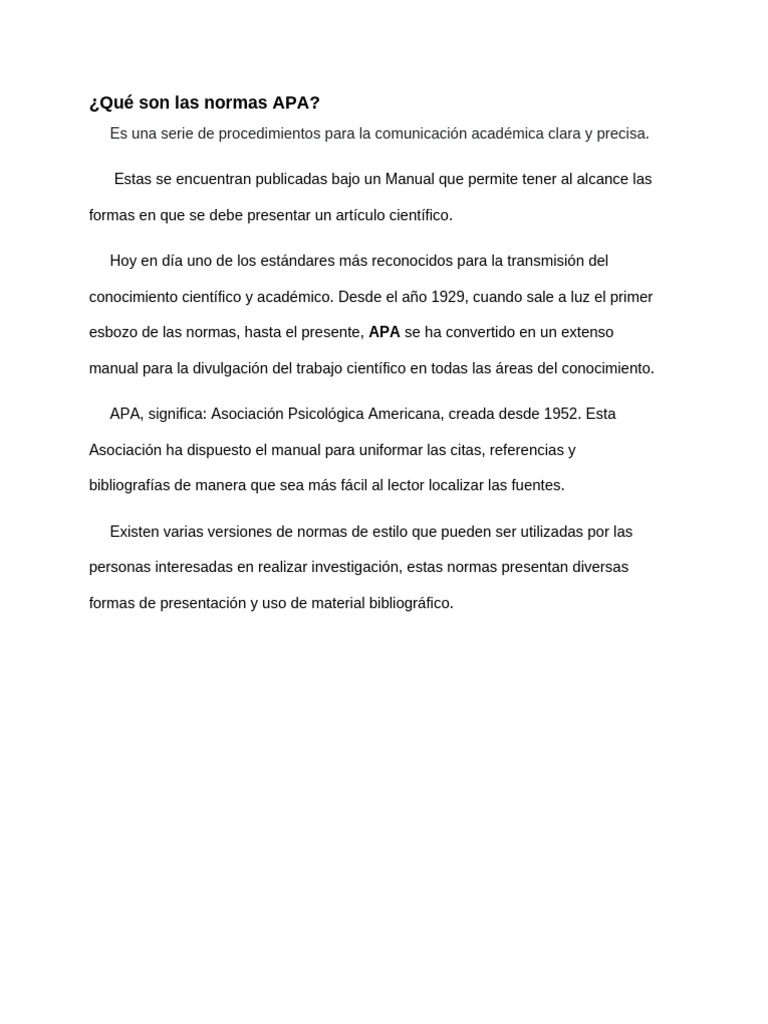 ¿Qué son las normas APA?

Es una serie de procedimientos para la comunicación académica clara y precisa.

Estas se encuentran publicadas bajo un Manual que permite tener al alcance las formas en que se debe presentar un artículo científico.

Hoy en día uno de los estándares más reconocidos para la transmisión del conocimiento científico y académico. Desde el año 1929, cuando sale a luz el primer esbozo de las normas, hasta el presente, APA se ha convertido en un extenso manual para la divulgación del trabajo científico en todas las áreas del conocimiento.

APA, significa: Asociación Psicológica Americana, creada desde 1952. Esta Asociación ha dispuesto el manual para uniformar las citas, referencias y bibliografías de manera que sea más fácil al lector localizar las fuentes.

Existen varias versiones de normas de estilo que pueden ser utilizadas por las personas interesadas en realizar investigación, estas normas presentan diversas formas de presentación y uso de material bibliográfico.